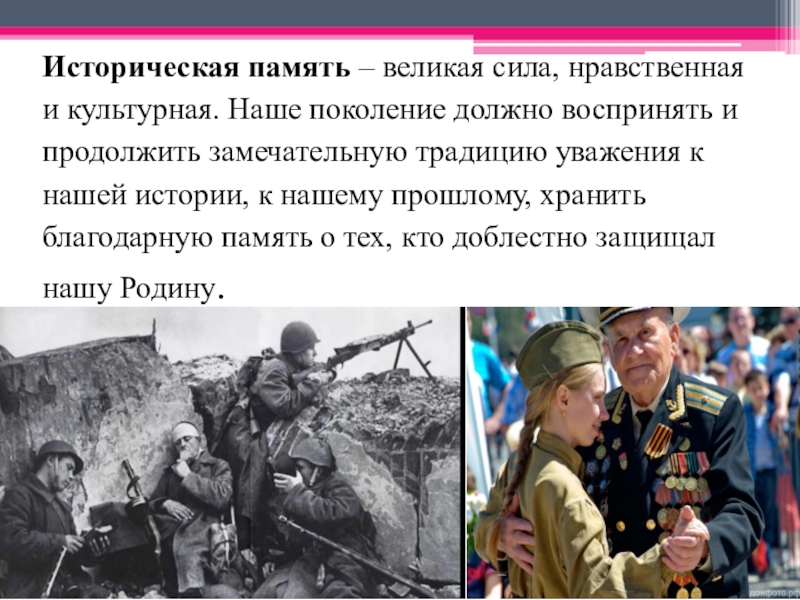 Историческая память – великая сила, нравственная и культурная. Наше поколение должно воспринять и продолжить замечательную традицию уважения к нашей истории, к нашему прошлому, хранить благодарную память о тех, кто доблестно защищал нашу Родину.